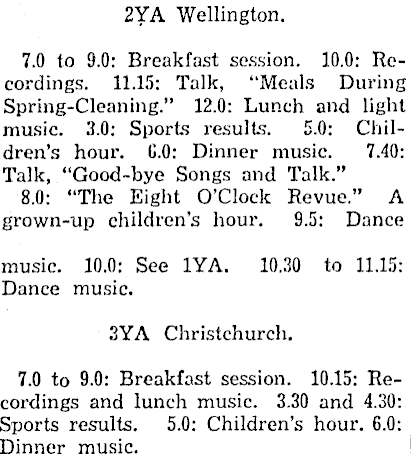 2YA Wellington.

7.0 to 9.0: Breakfast session. 10.0: Recordings. 11.15: Talk, "Meals During Spring-Cleaning." 12.0: Lunch and light music. 3.0: Sports results. 5.0: Children's hour. 6.0: Dinner music. 7.40: Talk, "Good-bye Songs and Talk."

8.0: "The Eight O'Clock Revue." A grown-up children's hour. 9.5: Dance

music. 10.0: See 1YA. 10.30 to 11.15: Dance music.

3YA Christchurch.

7.0 to 9.0: Breakfast session. 10.15: Recordings and lunch music. 3.30 and 4.30: Sports results. 5.0: Children's hour. 6.0: Dinner music.